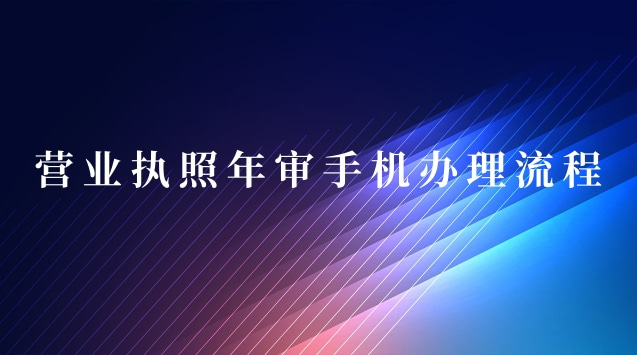 营业执照年审手机办理流程